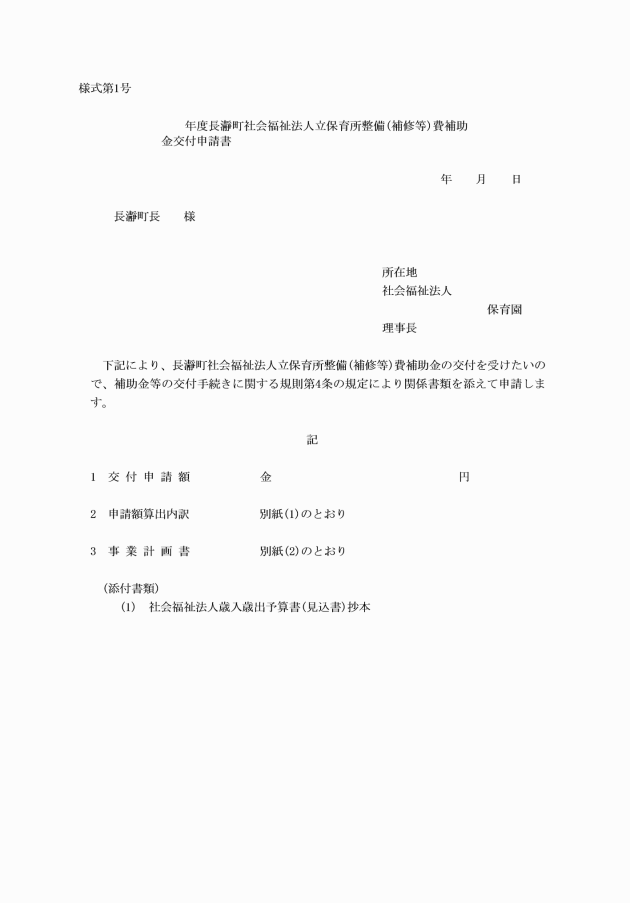 様式第1号

年度長瀞町社会福祉法人立保育所整備(補修等)費補助金交付申請書

年　　月　　日

長瀞町長　　様

所在地
社会福祉法人
保育園
理事長

下記により、長瀞町社会福祉法人立保育所整備(補修等)費補助金の交付を受けたいので、補助金等の交付手続きに関する規則第4条の規定により関係書類を添えて申請します。

記

1　交付申請額　　金　　円

2　申請額算出内訳　　別紙(1)のとおり

3　事業計画書　　別紙(2)のとおり

(添付書類)
(1)　社会福祉法人歳入歳出予算書(見込書)抄本